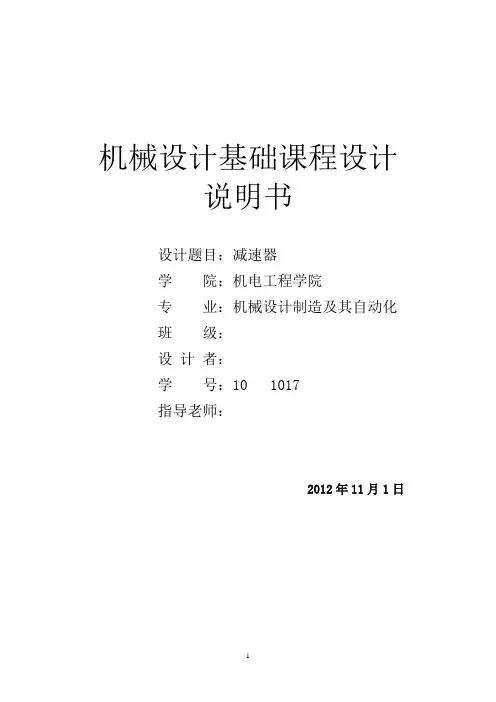 机械设计基础课程设计
说明书

设计题目：减速器
学　　院：机电工程学院
专　　业：机械设计制造及其自动化
班　　级：
设 计 者：
学　　号：10　　1017
指导老师：

2012 年 11 月 1 日

1